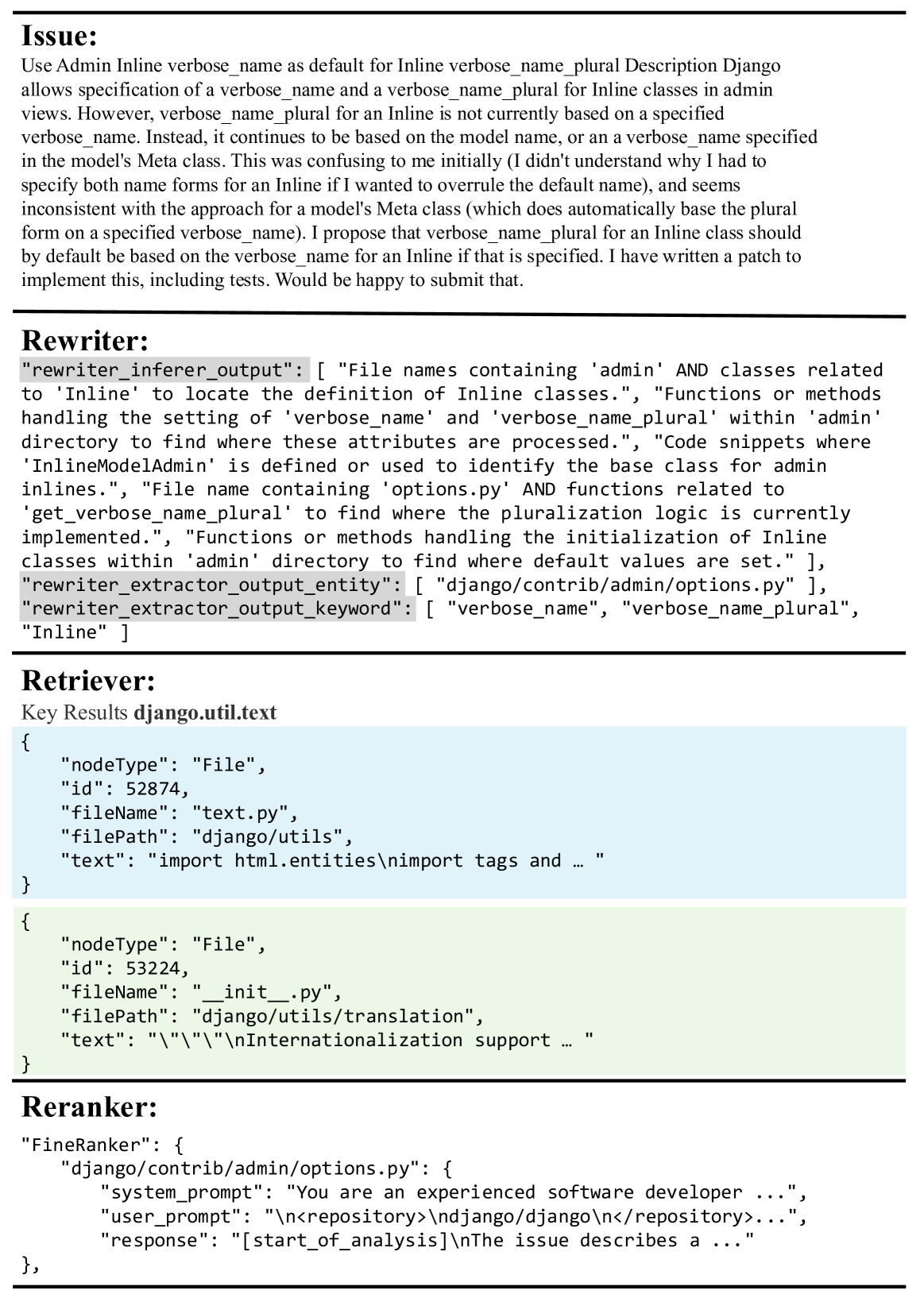 Issue:

Use Admin Inline verbose_name as default for Inline verbose_name_plural Description Django allows specification of a verbose_name and a verbose_name_plural for Inline classes in admin views. However, verbose_name_plural for an Inline is not currently based on a specified verbose_name. Instead, it continues to be based on the model name, or an a verbose_name specified in the model's Meta class. This was confusing to me initially (I didn't understand why I had to specify both name forms for an Inline if I wanted to overrule the default name), and seems inconsistent with the approach for a model's Meta class (which does automatically base the plural form on a specified verbose_name). I propose that verbose_name_plural for an Inline class should by default be based on the verbose_name for an Inline if that is specified. I have written a patch to implement this, including tests. Would be happy to submit that.

Rewriter:

"rewriter_inferer_output": [ "File names containing 'admin' AND classes related to 'Inline' to locate the definition of Inline classes.", "Functions or methods handling the setting of 'verbose_name' and 'verbose_name_plural' within 'admin' directory to find where these attributes are processed.", "Code snippets where 'InlineModelAdmin' is defined or used to identify the base class for admin inlines.", "File name containing 'options.py' AND functions related to 'get_verbose_name_plural' to find where the pluralization logic is currently implemented.", "Functions or methods handling the initialization of Inline classes within 'admin' directory to find where default values are set." ],
"rewriter_extractor_output_entity": [ "django/contrib/admin/options.py" ],
"rewriter_extractor_output_keyword": [ "verbose_name", "verbose_name_plural", "Inline" ]

Retriever:

Key Results django.util.text

{
    "nodeType": "File",
    "id": 52874,
    "fileName": "text.py",
    "filePath": "django/utils",
    "text": "import html.entities\nimport tags and … "
}

{
    "nodeType": "File",
    "id": 53224,
    "fileName": "__init__.py",
    "filePath": "django/utils/translation",
    "text": "\"\"\"\nInternationalization support … "
}

Reranker:

"FineRanker": {
    "django/contrib/admin/options.py": {
        "system_prompt": "You are an experienced software developer ...",
        "user_prompt": "\n<repository>\ndjango/django\n</repository>...",
        "response": "[start_of_analysis]\nThe issue describes a ..."
},